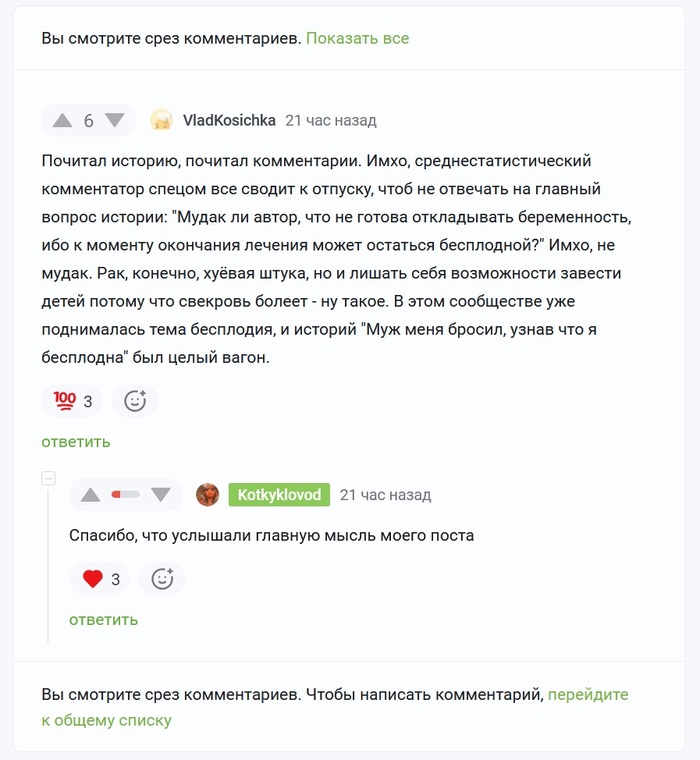 Вы смотрите срез комментариев. Показать все

6 VladKosichka 21 час назад

Почитал историю, почитал комментарии. Имхо, среднестатистический комментатор спецом все сводит к отпуску, чтоб не отвечать на главный вопрос истории: "Мудак ли автор, что не готова откладывать беременность, ибо к моменту окончания лечения может остаться бесплодной?" Имхо, не мудак. Рак, конечно, хуёвая штука, но и лишать себя возможности завести детей потому что свекровь болеет - ну такое. В этом сообществе уже поднималась тема бесплодия, и историй "Муж меня бросил, узнав что я бесплодна" был целый вагон.

💯 3

ответить

Kotkyklovod 21 час назад

Спасибо, что услышали главную мысль моего поста

3

ответить

Вы смотрите срез комментариев. Чтобы написать комментарий, перейдите к общему списку